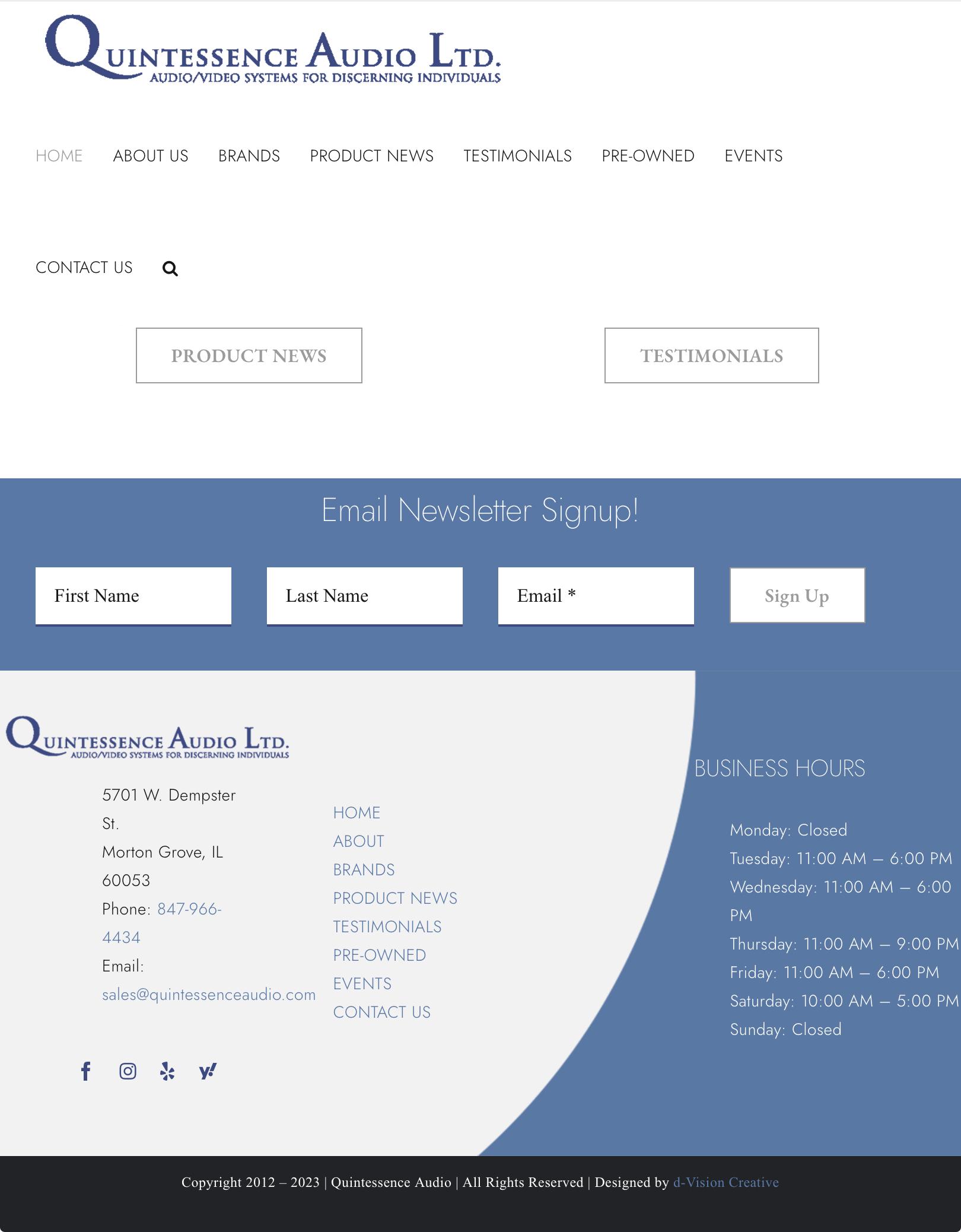 QUINTESSENCE AUDIO LTD.
AUDIO/VIDEO SYSTEMS FOR DISCERNING INDIVIDUALS

HOME ABOUT US BRANDS PRODUCT NEWS TESTIMONIALS PRE-OWNED EVENTS

CONTACT US

PRODUCT NEWS

TESTIMONIALS

Email Newsletter Signup!

First Name

Last Name

Email *

Sign Up

QUINTESSENCE AUDIO LTD.
AUDIO/VIDEO SYSTEMS FOR DISCERNING INDIVIDUALS

5701 W. Dempster St.
Morton Grove, IL 60053
Phone: 847-966-4434
Email: sales@quintessenceaudio.com

HOME
ABOUT
BRANDS
PRODUCT NEWS
TESTIMONIALS
PRE-OWNED
EVENTS
CONTACT US

BUSINESS HOURS

Monday: Closed
Tuesday: 11:00 AM – 6:00 PM
Wednesday: 11:00 AM – 6:00 PM
Thursday: 11:00 AM – 9:00 PM
Friday: 11:00 AM – 6:00 PM
Saturday: 10:00 AM – 5:00 PM
Sunday: Closed

Copyright 2012 – 2023 | Quintessence Audio | All Rights Reserved | Designed by d-Vision Creative